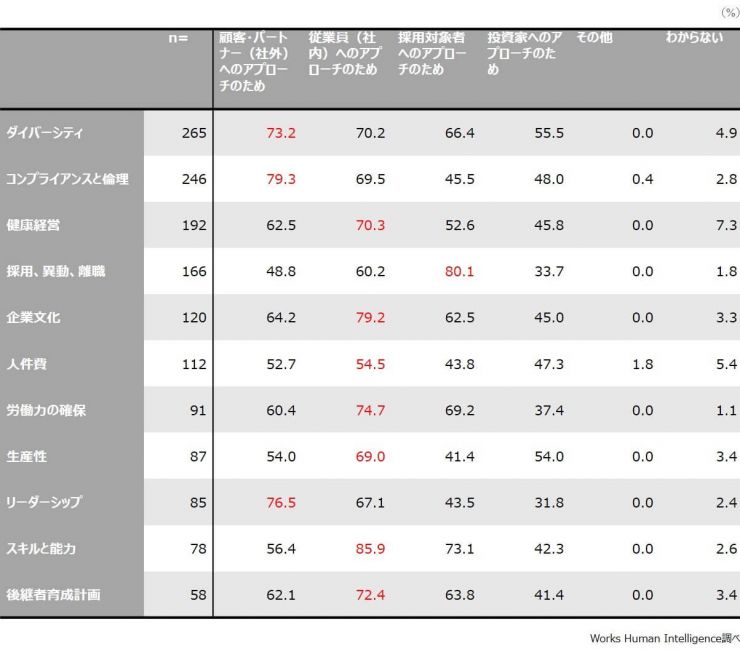 (%)

|  | n= | 顧客・パートナー（社外）へのアプローチのため | 従業員（社内）へのアプローチのため | 採用対象者へのアプローチのため | 投資家へのアプローチのため | その他 | わからない |
|---|---|---|---|---|---|---|---|
| ダイバーシティ | 265 | 73.2 | 70.2 | 66.4 | 55.5 | 0.0 | 4.9 |
| コンプライアンスと倫理 | 246 | 79.3 | 69.5 | 45.5 | 48.0 | 0.4 | 2.8 |
| 健康経営 | 192 | 62.5 | 70.3 | 52.6 | 45.8 | 0.0 | 7.3 |
| 採用、異動、離職 | 166 | 48.8 | 60.2 | 80.1 | 33.7 | 0.0 | 1.8 |
| 企業文化 | 120 | 64.2 | 79.2 | 62.5 | 45.0 | 0.0 | 3.3 |
| 人件費 | 112 | 52.7 | 54.5 | 43.8 | 47.3 | 1.8 | 5.4 |
| 労働力の確保 | 91 | 60.4 | 74.7 | 69.2 | 37.4 | 0.0 | 1.1 |
| 生産性 | 87 | 54.0 | 69.0 | 41.4 | 54.0 | 0.0 | 3.4 |
| リーダーシップ | 85 | 76.5 | 67.1 | 43.5 | 31.8 | 0.0 | 2.4 |
| スキルと能力 | 78 | 56.4 | 85.9 | 73.1 | 42.3 | 0.0 | 2.6 |
| 後継者育成計画 | 58 | 62.1 | 72.4 | 63.8 | 41.4 | 0.0 | 3.4 |

Works Human Intelligence調べ